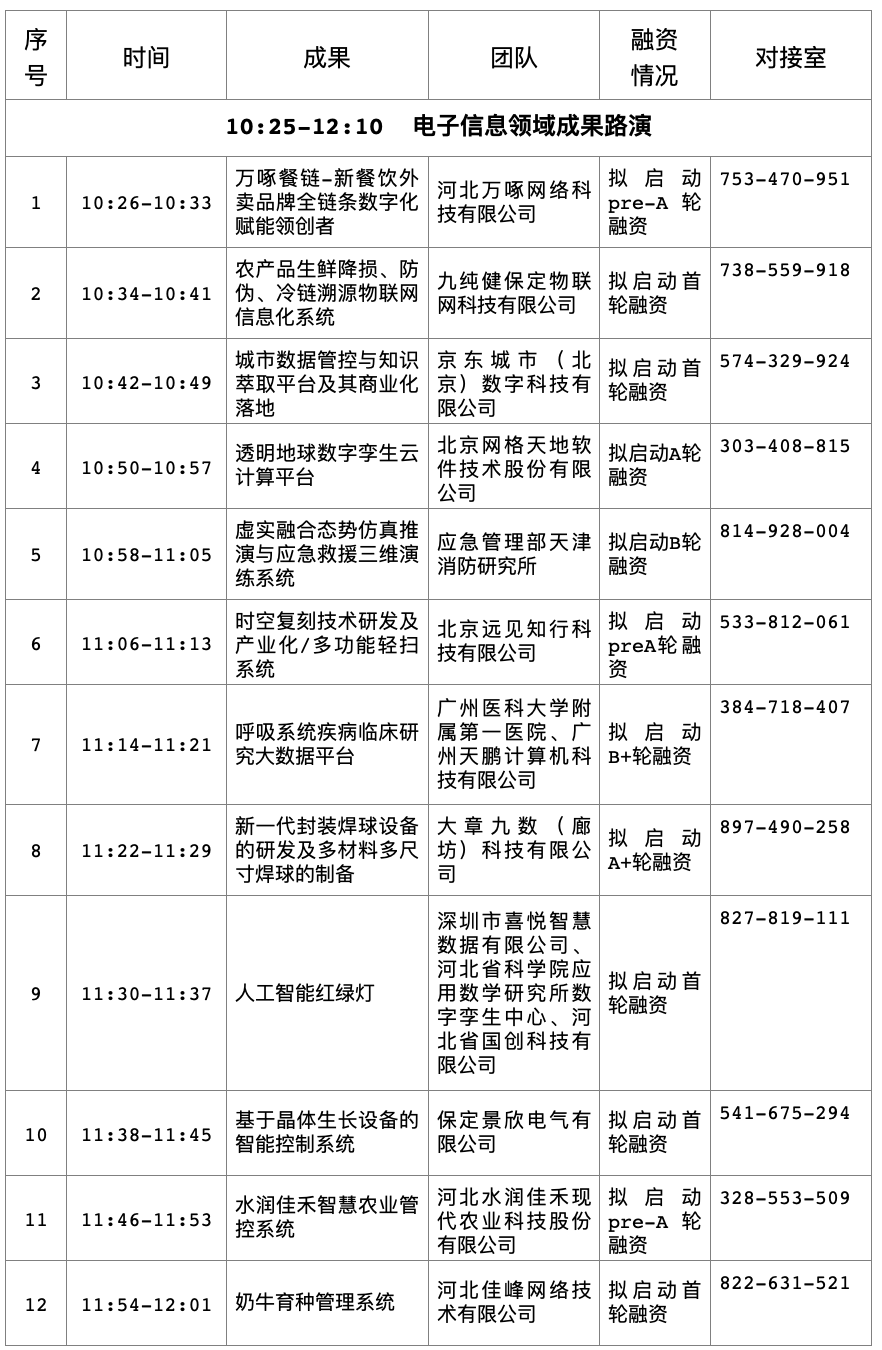 | 序号 | 时间 | 成果 | 团队 | 融资情况 | 对接室 |
|---|---|---|---|---|---|
| 10:25-12:10 电子信息领域成果路演 | | | | | |
| 1 | 10:26-10:33 | 万啄餐链-新餐饮外卖品牌全链条数字化赋能领创者 | 河北万啄网络科技有限公司 | 拟启动pre-A轮融资 | 753-470-951 |
| 2 | 10:34-10:41 | 农产品生鲜降损、防伪、冷链溯源物联网信息化系统 | 九纯健保定物联网科技有限公司 | 拟启动首轮融资 | 738-559-918 |
| 3 | 10:42-10:49 | 城市数据管控与知识萃取平台及其商业化落地 | 京东城市（北京）数字科技有限公司 | 拟启动首轮融资 | 574-329-924 |
| 4 | 10:50-10:57 | 透明地球数字孪生云计算平台 | 北京网格天地软件技术股份有限公司 | 拟启动A轮融资 | 303-408-815 |
| 5 | 10:58-11:05 | 虚实融合态势仿真推演与应急救援三维演练系统 | 应急管理部天津消防研究所 | 拟启动B轮融资 | 814-928-004 |
| 6 | 11:06-11:13 | 时空复刻技术研发及产业化/多功能轻扫系统 | 北京远见知行科技有限公司 | 拟启动preA轮融资 | 533-812-061 |
| 7 | 11:14-11:21 | 呼吸系统疾病临床研究大数据平台 | 广州医科大学附属第一医院、广州天鹏计算机科技有限公司 | 拟启动B+轮融资 | 384-718-407 |
| 8 | 11:22-11:29 | 新一代封装焊球设备的研发及多材料多尺寸焊球的制备 | 大章九数（廊坊）科技有限公司 | 拟启动A+轮融资 | 897-490-258 |
| 9 | 11:30-11:37 | 人工智能红绿灯 | 深圳市喜悦智慧数据有限公司、河北省科学院应用数学研究所数字孪生中心、河北省国创科技有限公司 | 拟启动首轮融资 | 827-819-111 |
| 10 | 11:38-11:45 | 基于晶体生长设备的智能控制系统 | 保定景欣电气有限公司 | 拟启动首轮融资 | 541-675-294 |
| 11 | 11:46-11:53 | 水润佳禾智慧农业管控系统 | 河北水润佳禾现代农业科技股份有限公司 | 拟启动pre-A轮融资 | 328-553-509 |
| 12 | 11:54-12:01 | 奶牛育种管理系统 | 河北佳峰网络技术有限公司 | 拟启动首轮融资 | 822-631-521 |